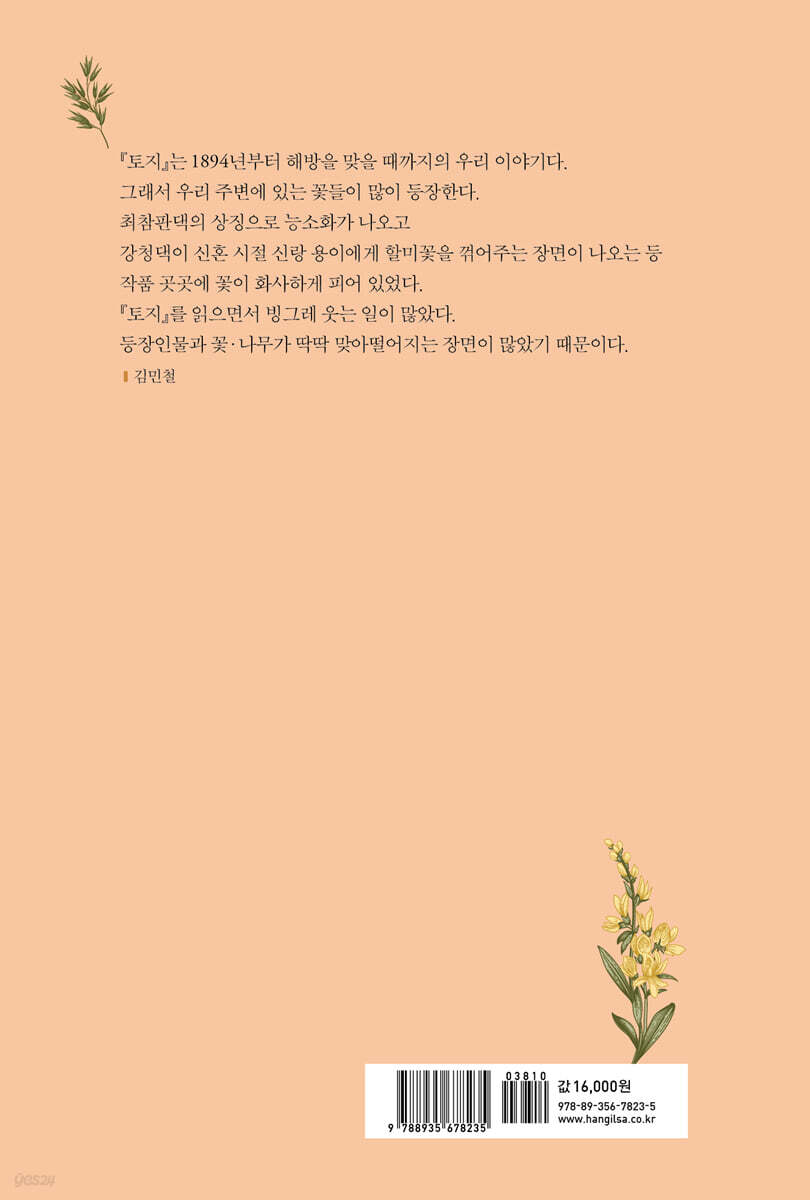 『토지』는 1894년부터 해방을 맞을 때까지의 우리 이야기다.
그래서 우리 주변에 있는 꽃들이 많이 등장한다.
최참판댁의 상징으로 능소화가 나오고
강청댁이 신혼 시절 신랑 용이에게 할미꽃을 꺾어주는 장면이 나오는 등
작품 곳곳에 꽃이 화사하게 피어 있었다.
『토지』를 읽으면서 빙그레 웃는 일이 많았다.
등장인물과 꽃·나무가 딱딱 맞아떨어지는 장면이 많았기 때문이다.

김민철

9 788935 678235
03810
값 16,000원
978-89-356-7823-5
www.hangilsa.co.kr

yes24